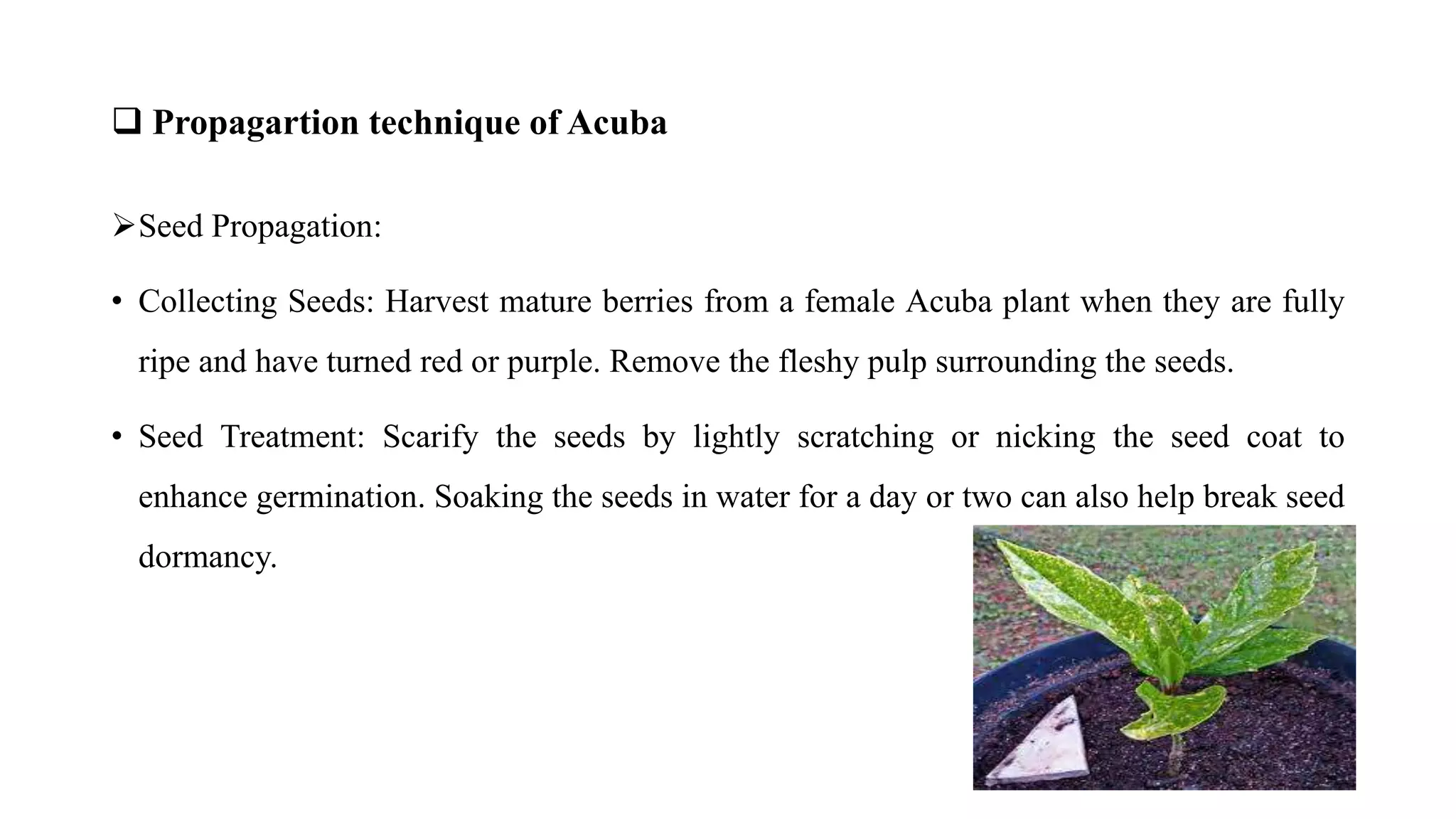 ❑ Propagartion technique of Acuba

➢Seed Propagation:

• Collecting Seeds: Harvest mature berries from a female Acuba plant when they are fully ripe and have turned red or purple. Remove the fleshy pulp surrounding the seeds.

• Seed Treatment: Scarify the seeds by lightly scratching or nicking the seed coat to enhance germination. Soaking the seeds in water for a day or two can also help break seed dormancy.